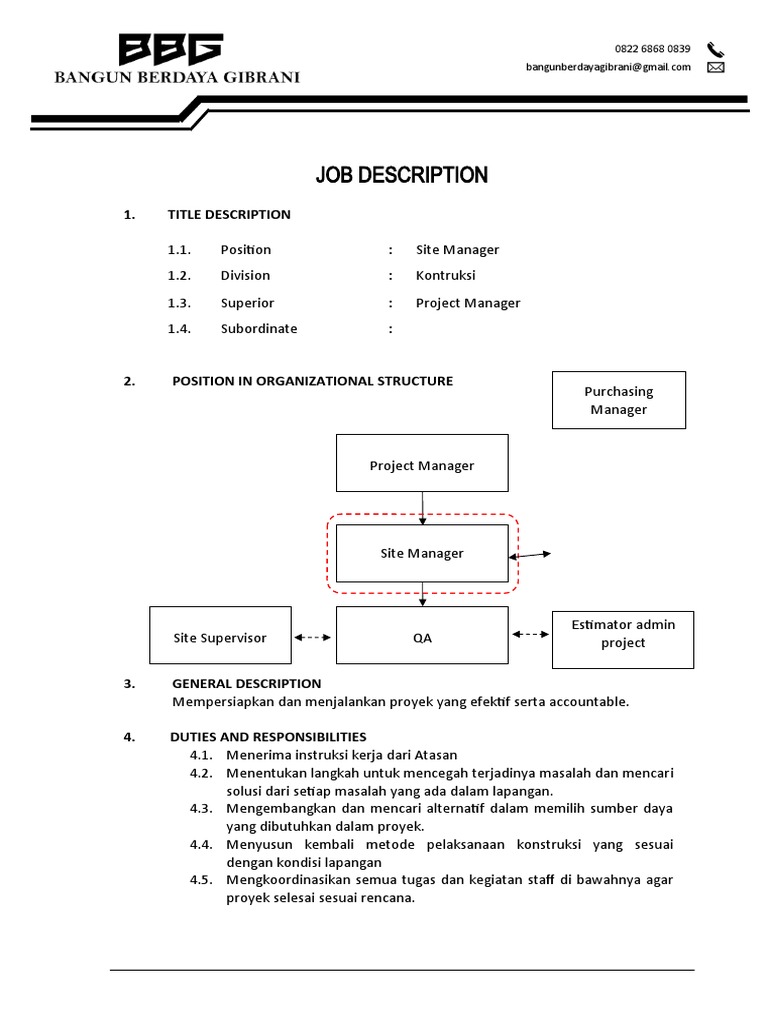 BBG
BANGUN BERDAYA GIBRANI

0822 6868 0839
bangunberdayagibrani@gmail.com

JOB DESCRIPTION

1. TITLE DESCRIPTION

1.1. Position : Site Manager
1.2. Division : Kontruksi
1.3. Superior : Project Manager
1.4. Subordinate :

2. POSITION IN ORGANIZATIONAL STRUCTURE

Purchasing Manager

Project Manager

Site Manager

Site Supervisor

QA

Estimator admin project

3. GENERAL DESCRIPTION
Mempersiapkan dan menjalankan proyek yang efektif serta accountable.

4. DUTIES AND RESPONSIBILITIES
4.1. Menerima instruksi kerja dari Atasan
4.2. Menentukan langkah untuk mencegah terjadinya masalah dan mencari solusi dari setiap masalah yang ada dalam lapangan.
4.3. Mengembangkan dan mencari alternatif dalam memilih sumber daya yang dibutuhkan dalam proyek.
4.4. Menyusun kembali metode pelaksanaan konstruksi yang sesuai dengan kondisi lapangan
4.5. Mengkoordinasikan semua tugas dan kegiatan staff di bawahnya agar proyek selesai sesuai rencana.